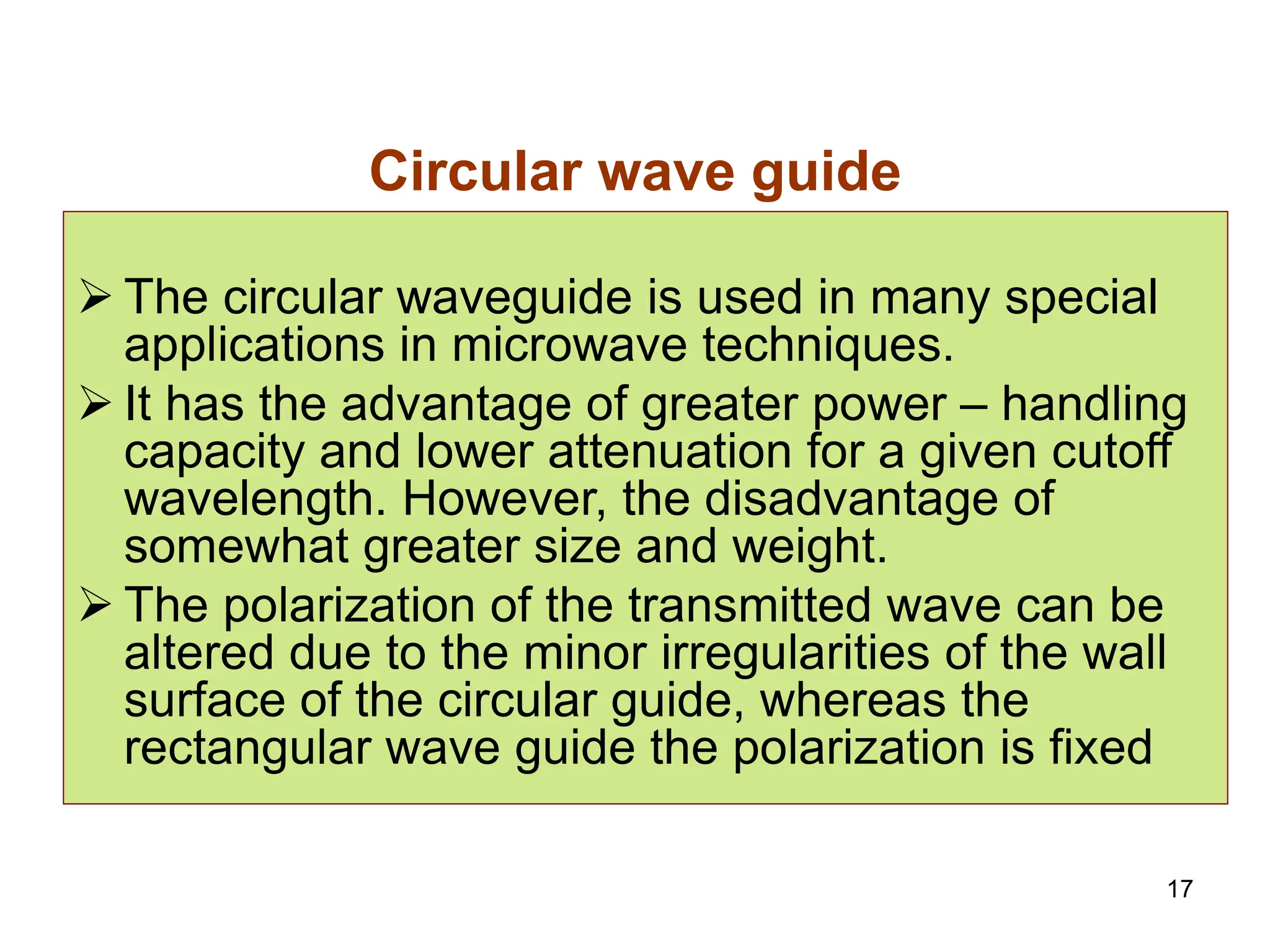 Circular wave guide

➢ The circular waveguide is used in many special applications in microwave techniques.

➢ It has the advantage of greater power – handling capacity and lower attenuation for a given cutoff wavelength. However, the disadvantage of somewhat greater size and weight.

➢ The polarization of the transmitted wave can be altered due to the minor irregularities of the wall surface of the circular guide, whereas the rectangular wave guide the polarization is fixed

17